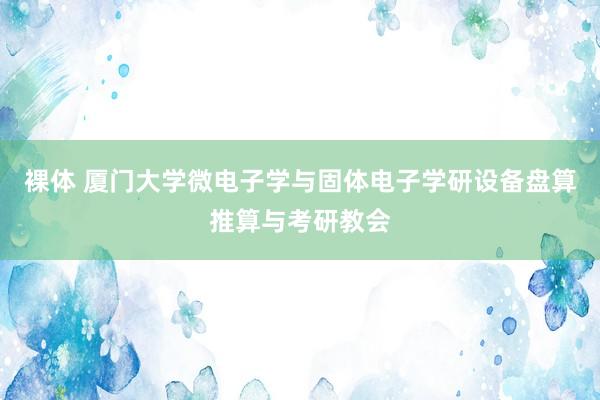 裸体 厦门大学微电子学与固体电子学研设备盘算推算与考研教会